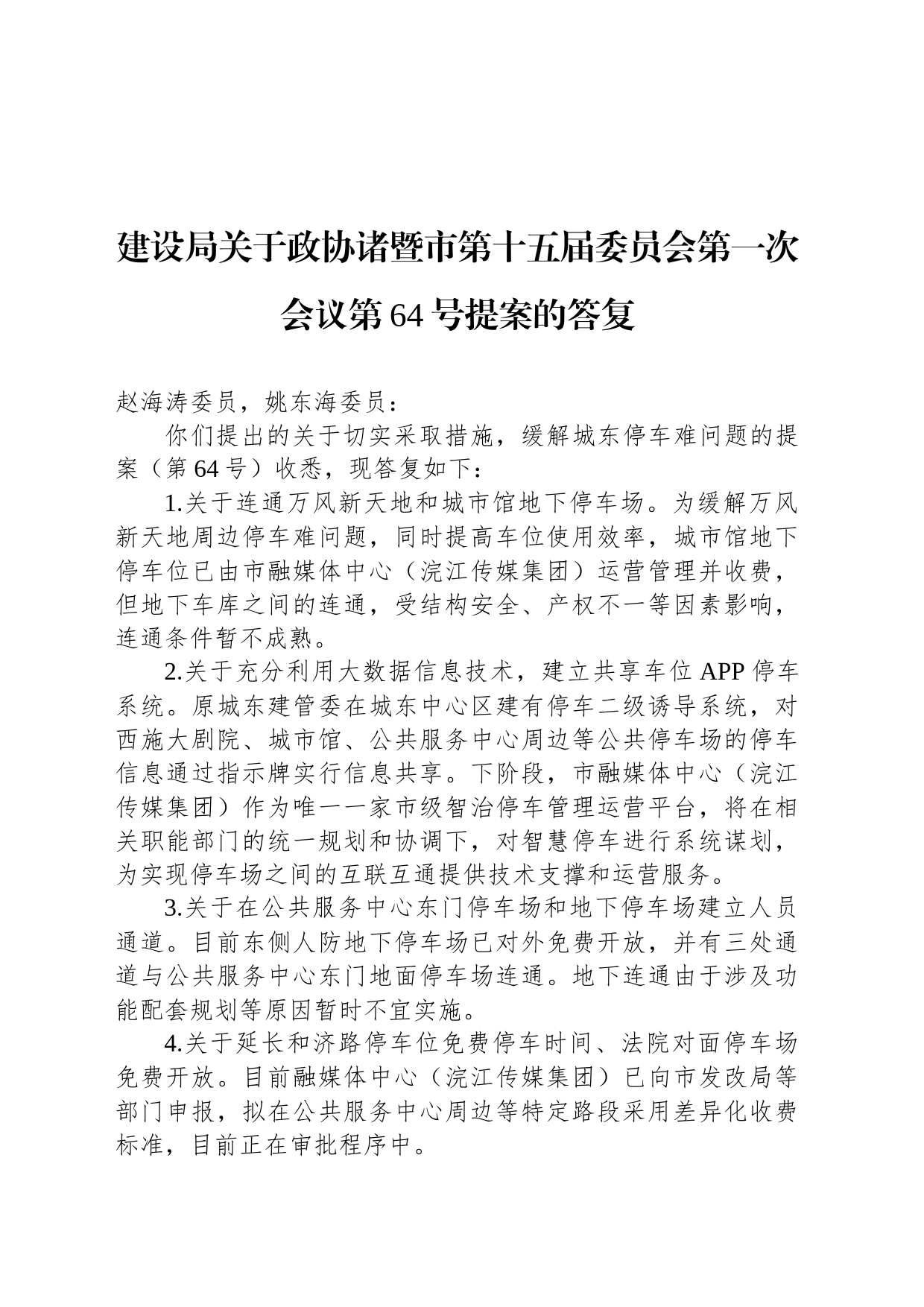 建设局关于政协诸暨市第十五届委员会第一次会议第64号提案的答复

赵海涛委员，姚东海委员：

你们提出的关于切实采取措施，缓解城东停车难问题的提案（第64号）收悉，现答复如下：

1.关于连通万风新天地和城市馆地下停车场。为缓解万风新天地周边停车难问题，同时提高车位使用效率，城市馆地下停车位已由市融媒体中心（浣江传媒集团）运营管理并收费，但地下车库之间的连通，受结构安全、产权不一等因素影响，连通条件暂不成熟。

2.关于充分利用大数据信息技术，建立共享车位APP停车系统。原城东建管委在城东中心区建有停车二级诱导系统，对西施大剧院、城市馆、公共服务中心周边等公共停车场的停车信息通过指示牌实行信息共享。下阶段，市融媒体中心（浣江传媒集团）作为唯一一家市级智治停车管理运营平台，将在相关职能部门的统一规划和协调下，对智慧停车进行系统谋划，为实现停车场之间的互联互通提供技术支撑和运营服务。

3.关于在公共服务中心东门停车场和地下停车场建立人员通道。目前东侧人防地下停车场已对外免费开放，并有三处通道与公共服务中心东门地面停车场连通。地下连通由于涉及功能配套规划等原因暂时不宜实施。

4.关于延长和济路停车位免费停车时间、法院对面停车场免费开放。目前融媒体中心（浣江传媒集团）已向市发改局等部门申报，拟在公共服务中心周边等特定路段采用差异化收费标准，目前正在审批程序中。